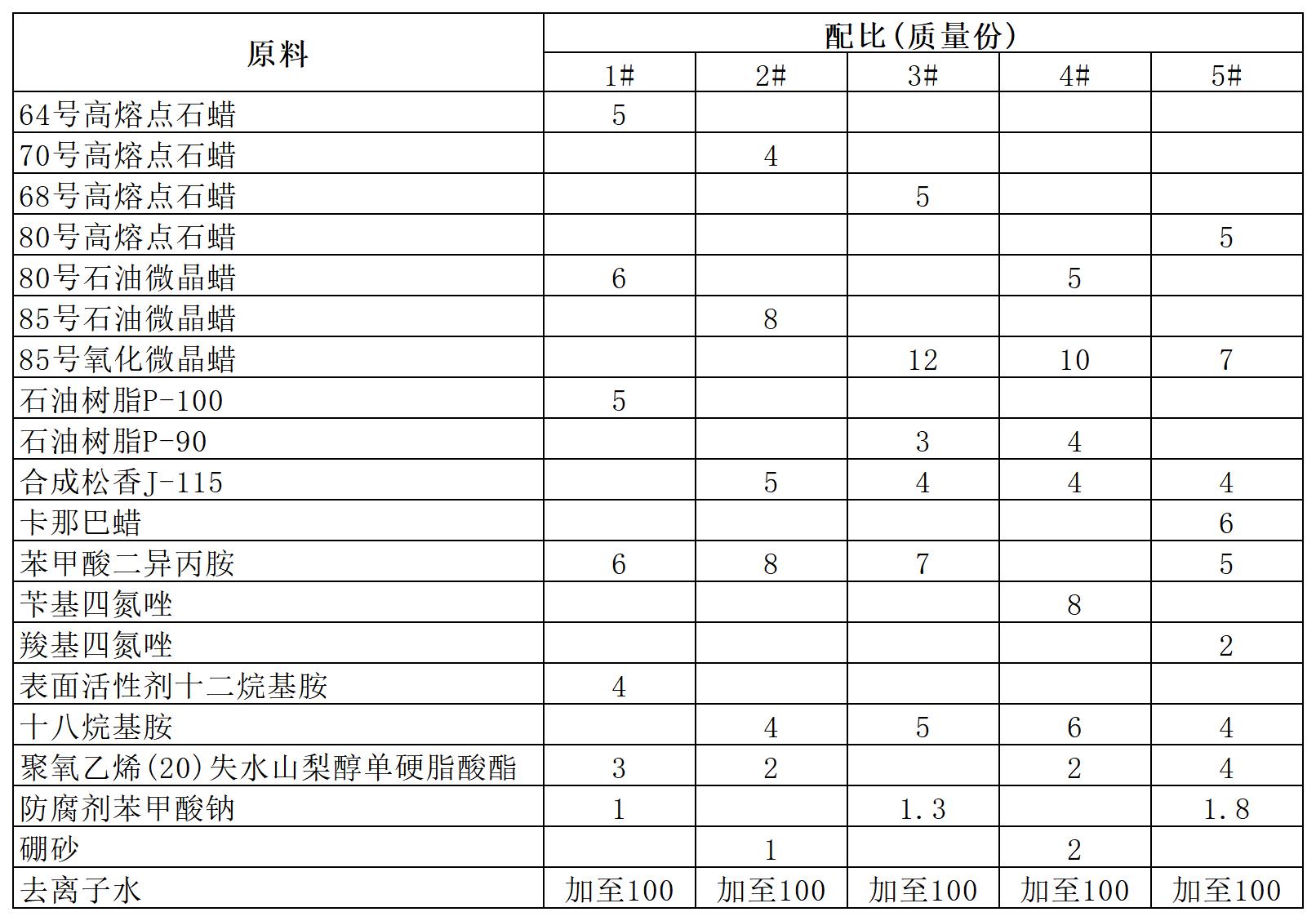 | 原料 | 配比(质量份) | | | | |
|---|---|---|---|---|---|
| | 1# | 2# | 3# | 4# | 5# |
| 64号高熔点石蜡 | 5 | | | | |
| 70号高熔点石蜡 | | 4 | | | |
| 68号高熔点石蜡 | | | 5 | | |
| 80号高熔点石蜡 | | | | | 5 |
| 80号石油微晶蜡 | 6 | | | 5 | |
| 85号石油微晶蜡 | | 8 | | | |
| 85号氧化微晶蜡 | | | 12 | 10 | 7 |
| 石油树脂P-100 | 5 | | | | |
| 石油树脂P-90 | | | 3 | 4 | |
| 合成松香J-115 | | 5 | 4 | 4 | 4 |
| 卡那巴蜡 | | | | | 6 |
| 苯甲酸二异丙胺 | 6 | 8 | 7 | | 5 |
| 苄基四氮唑 | | | | 8 | |
| 羧基四氮唑 | | | | | 2 |
| 表面活性剂十二烷基胺 | 4 | | | | |
| 十八烷基胺 | | 4 | 5 | 6 | 4 |
| 聚氧乙烯(20)失水山梨醇单硬脂酸酯 | 3 | 2 | | 2 | 4 |
| 防腐剂苯甲酸钠 | 1 | | 1.3 | | 1.8 |
| 硼砂 | | 1 | | 2 | |
| 去离子水 | 加至100 | 加至100 | 加至100 | 加至100 | 加至100 |